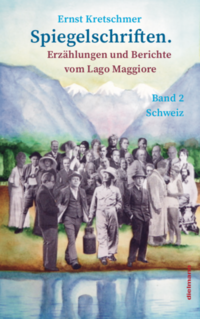 Ernst Kretschmer
Spiegelschriften.
Erzählungen und Berichte vom Lago Maggiore

Band 2
Schweiz

dielmann